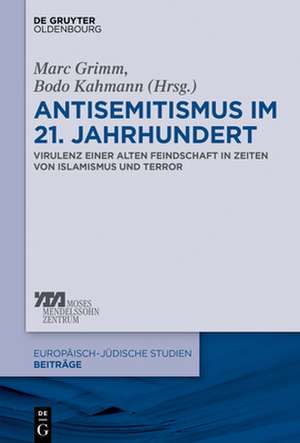 DE GRUYTER
OLDENBOURG

Marc Grimm,
Bodo Kahmann (Hrsg.)

ANTISEMITISMUS IM 21. JAHRHUNDERT

VIRULENZ EINER ALTEN FEINDSCHAFT IN ZEITEN VON ISLAMISMUS UND TERROR

MOSES MENDELSSOHN ZENTRUM

EUROPÄISCH-JÜDISCHE STUDIEN
BEITRÄGE

DE G